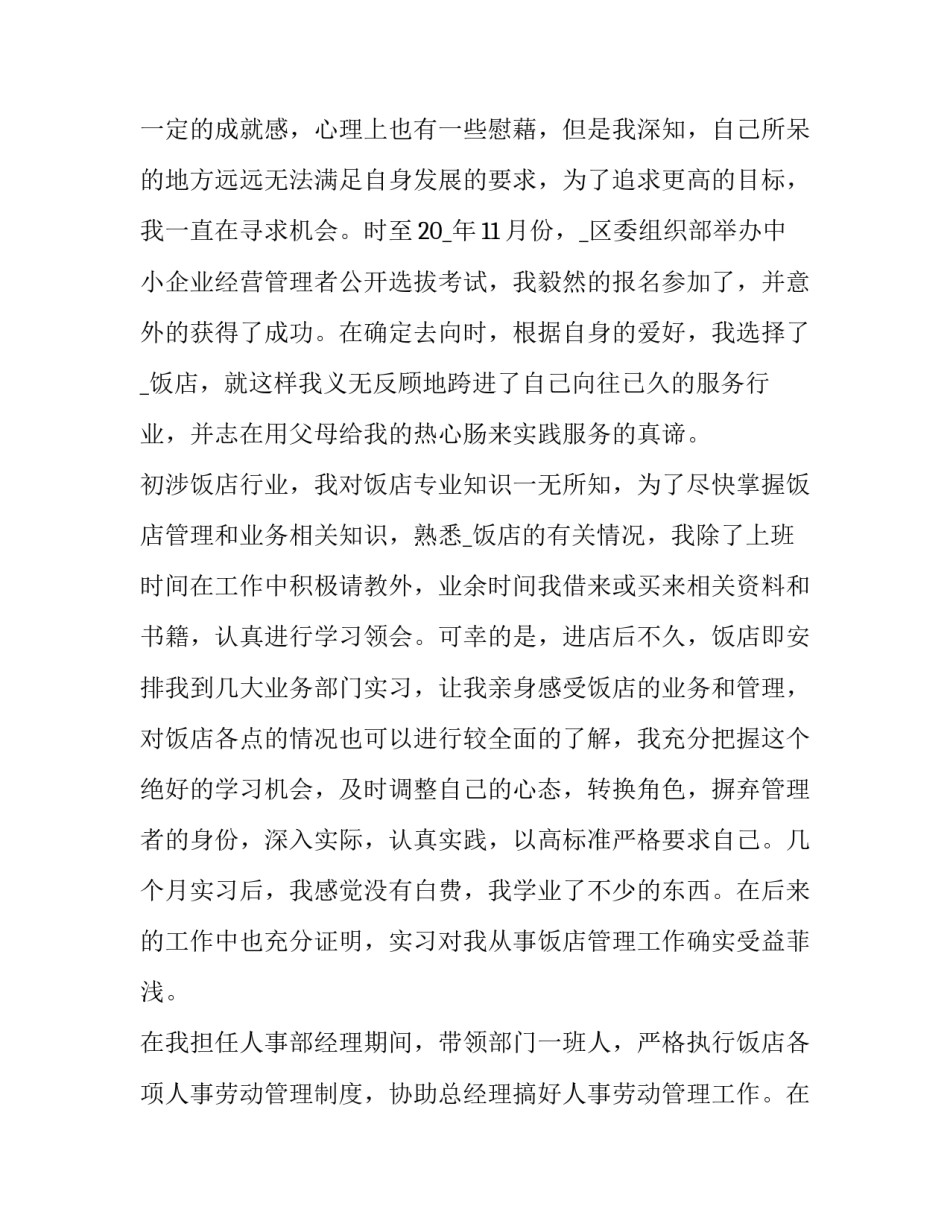 一定的成就感，心理上也有一些慰藉，但是我深知，自己所呆的地方远远无法满足自身发展的要求，为了追求更高的目标，我一直在寻求机会。时至20_年11月份，_区委组织部举办中小企业经营管理者公开选拔考试，我毅然的报名参加了，并意外的获得了成功。在确定去向时，根据自身的爱好，我选择了_饭店，就这样我义无反顾地跨进了自己向往已久的服务行业，并志在用父母给我的热心肠来实践服务的真谛。

初涉饭店行业，我对饭店专业知识一无所知，为了尽快掌握饭店管理和业务相关知识，熟悉_饭店的有关情况，我除了上班时间在工作中积极请教外，业余时间我借来或买来相关资料和书籍，认真进行学习领会。可幸的是，进店后不久，饭店即安排我到几大业务部门实习，让我亲身感受饭店的业务和管理，对饭店各点的情况也可以进行较全面的了解，我充分把握这个绝好的学习机会，及时调整自己的心态，转换角色，摒弃管理者的身份，深入实际，认真实践，以高标准严格要求自己。几个月实习后，我感觉没有白费，我学业了不少的东西。在后来的工作中也充分证明，实习对我从事饭店管理工作确实受益菲浅。

在我担任人事部经理期间，带领部门一班人，严格执行饭店各项人事劳动管理制度，协助总经理搞好人事劳动管理工作。在